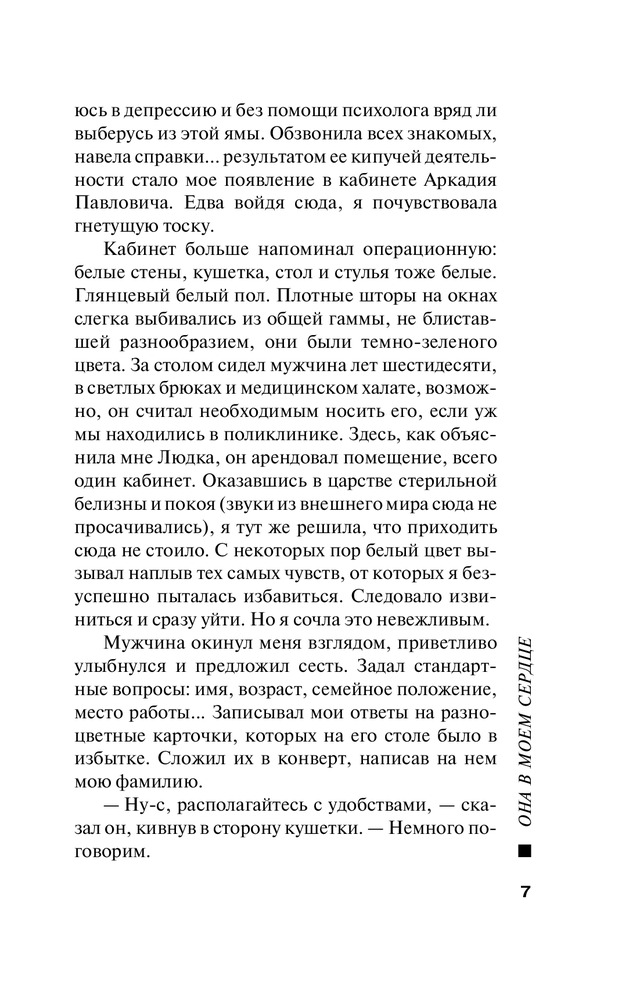 юсь в депрессию и без помощи психолога вряд ли выберусь из этой ямы. Обзвонила всех знакомых, навела справки... результатом ее кипучей деятельности стало мое появление в кабинете Аркадия Павловича. Едва войдя сюда, я почувствовала гнетущую тоску.

Кабинет больше напоминал операционную: белые стены, кушетка, стол и стулья тоже белые. Глянцевый белый пол. Плотные шторы на окнах слегка выбивались из общей гаммы, не блиставшей разнообразием, они были темно-зеленого цвета. За столом сидел мужчина лет шестидесяти, в светлых брюках и медицинском халате, возможно, он считал необходимым носить его, если уж мы находились в поликлинике. Здесь, как объяснила мне Людка, он арендовал помещение, всего один кабинет. Оказавшись в царстве стерильной белизны и покоя (звуки из внешнего мира сюда не просачивались), я тут же решила, что приходить сюда не стоило. С некоторых пор белый цвет вызывал наплыв тех самых чувств, от которых я безуспешно пыталась избавиться. Следовало извиниться и сразу уйти. Но я сочла это невежливым.

Мужчина окинул меня взглядом, приветливо улыбнулся и предложил сесть. Задал стандартные вопросы: имя, возраст, семейное положение, место работы... Записывал мои ответы на разноцветные карточки, которых на его столе было в избытке. Сложил их в конверт, написав на нем мою фамилию.

— Ну-с, располагайтесь с удобствами, — сказал он, кивнув в сторону кушетки. — Немного поговорим.

ОНА В МОЕМ СЕРДЦЕ

7